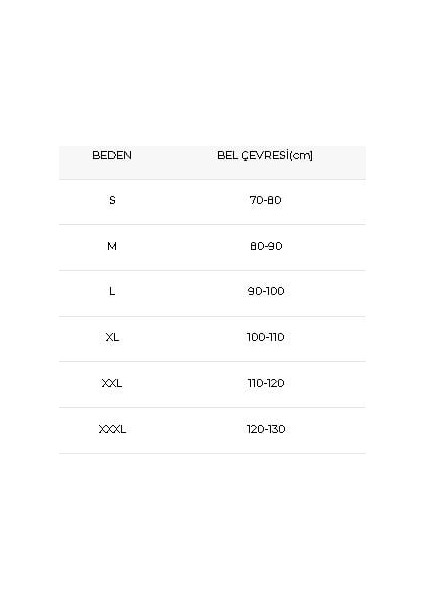 | BEDEN | BEL ÇEVRESİ(cm) |
|---|---|
| S | 70-80 |
| M | 80-90 |
| L | 90-100 |
| XL | 100-110 |
| XXL | 110-120 |
| XXXL | 120-130 |